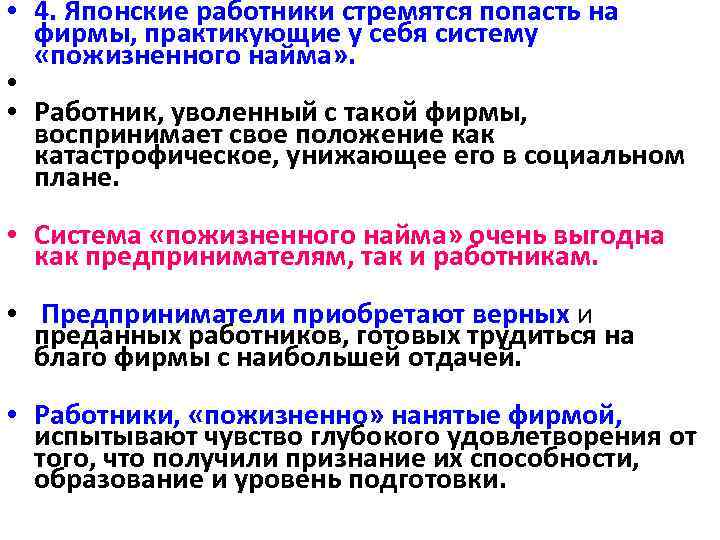 • 4. Японские работники стремятся попасть на фирмы, практикующие у себя систему «пожизненного найма».

•

• Работник, уволенный с такой фирмы, воспринимает свое положение как катастрофическое, унижающее его в социальном плане.

• Система «пожизненного найма» очень выгодна как предпринимателям, так и работникам.

• Предприниматели приобретают верных и преданных работников, готовых трудиться на благо фирмы с наибольшей отдачей.

• Работники, «пожизненно» нанятые фирмой, испытывают чувство глубокого удовлетворения от того, что получили признание их способности, образование и уровень подготовки.